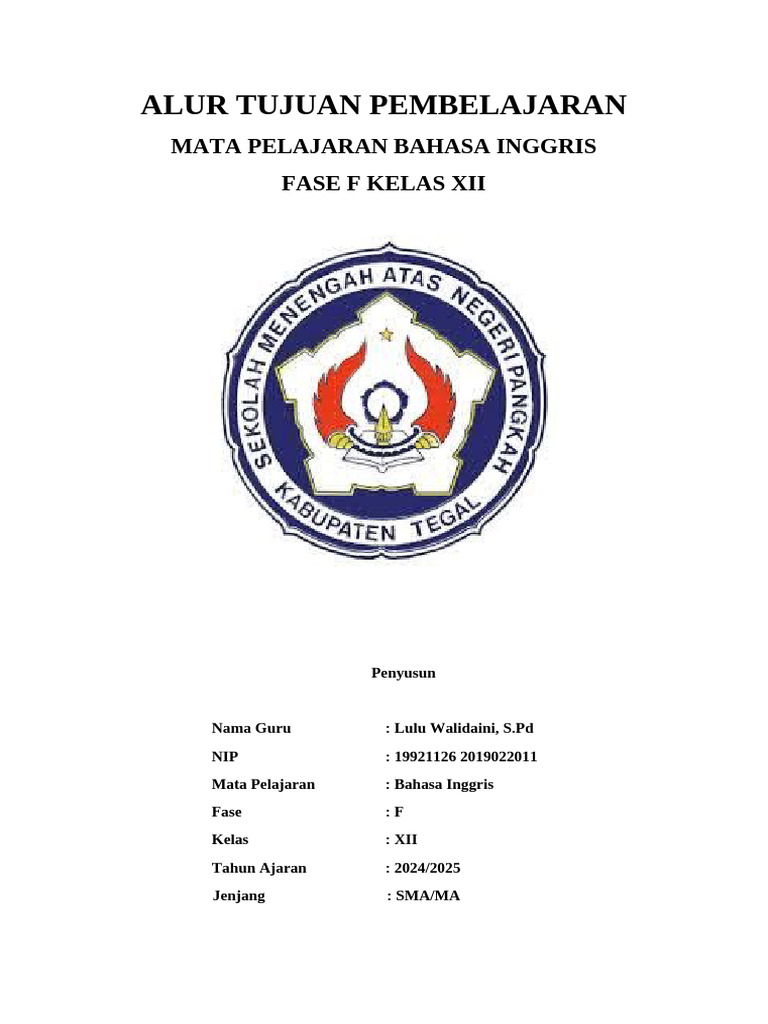 ALUR TUJUAN PEMBELAJARAN

MATA PELAJARAN BAHASA INGGRIS

FASE F KELAS XII

SEKOLAH MENENGAH ATAS NEGERI PANGKAH
KABUPATEN TEGAL

Penyusun

Nama Guru : Lulu Walidaini, S.Pd
NIP : 19921126 2019022011
Mata Pelajaran : Bahasa Inggris
Fase : F
Kelas : XII
Tahun Ajaran : 2024/2025
Jenjang : SMA/MA